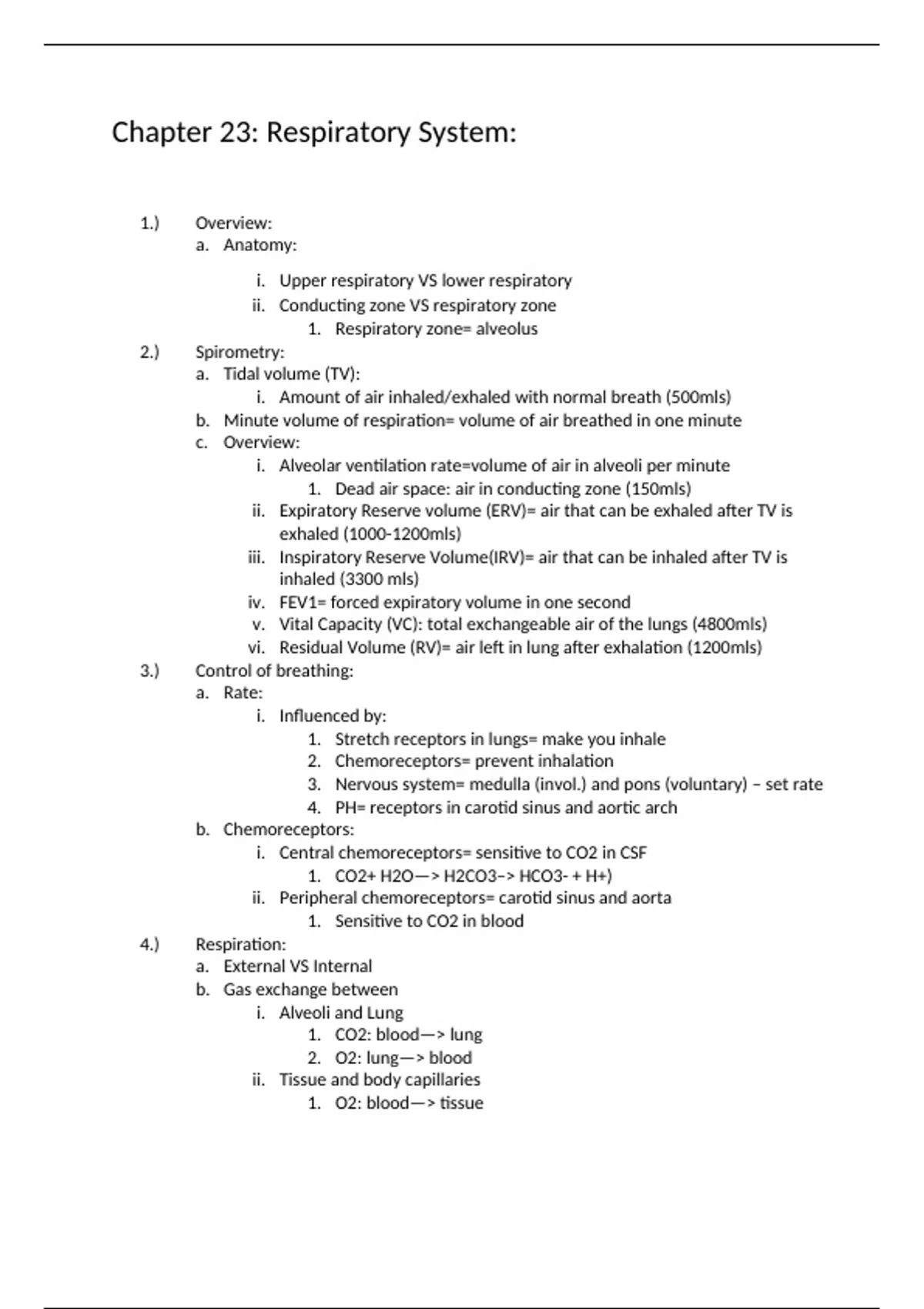 Chapter 23: Respiratory System:

1.) Overview:
a. Anatomy:
i. Upper respiratory VS lower respiratory
ii. Conducting zone VS respiratory zone
1. Respiratory zone= alveolus
2.) Spirometry:
a. Tidal volume (TV):
i. Amount of air inhaled/exhaled with normal breath (500mls)
b. Minute volume of respiration= volume of air breathed in one minute
c. Overview:
i. Alveolar ventilation rate=volume of air in alveoli per minute
1. Dead air space: air in conducting zone (150mls)
ii. Expiratory Reserve volume (ERV)= air that can be exhaled after TV is exhaled (1000-1200mls)
iii. Inspiratory Reserve Volume(IRV)= air that can be inhaled after TV is inhaled (3300 mls)
iv. FEV1= forced expiratory volume in one second
v. Vital Capacity (VC): total exchangeable air of the lungs (4800mls)
vi. Residual Volume (RV)= air left in lung after exhalation (1200mls)
3.) Control of breathing:
a. Rate:
i. Influenced by:
1. Stretch receptors in lungs= make you inhale
2. Chemoreceptors= prevent inhalation
3. Nervous system= medulla (invol.) and pons (voluntary) – set rate
4. PH= receptors in carotid sinus and aortic arch
b. Chemoreceptors:
i. Central chemoreceptors= sensitive to CO2 in CSF
1. CO2+ H2O—> H2CO3–> HCO3- + H+)
ii. Peripheral chemoreceptors= carotid sinus and aorta
1. Sensitive to CO2 in blood
4.) Respiration:
a. External VS Internal
b. Gas exchange between
i. Alveoli and Lung
1. CO2: blood—> lung
2. O2: lung—> blood
ii. Tissue and body capillaries
1. O2: blood—> tissue